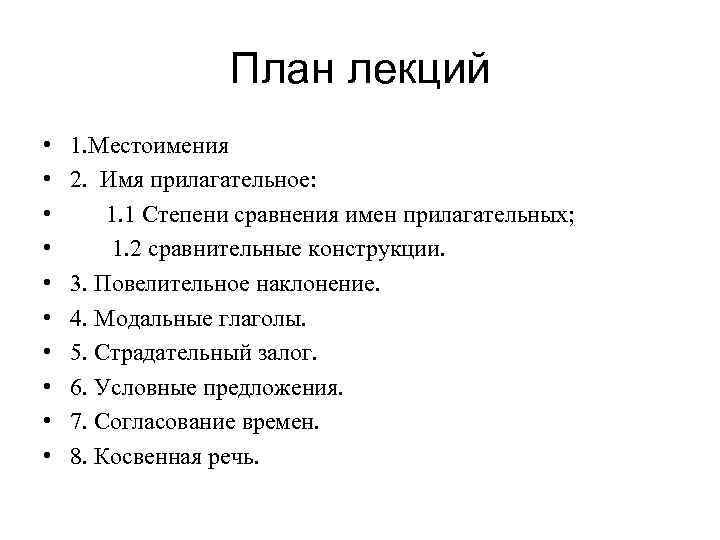 План лекций

• 1.Местоимения
• 2. Имя прилагательное:
• 1.1 Степени сравнения имен прилагательных;
• 1.2 сравнительные конструкции.
• 3. Повелительное наклонение.
• 4. Модальные глаголы.
• 5. Страдательный залог.
• 6. Условные предложения.
• 7. Согласование времен.
• 8. Косвенная речь.